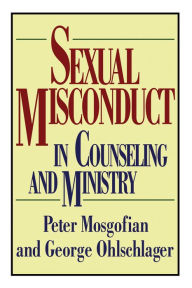 SEXUAL MISCONDUCT IN COUNSELING AND MINISTRY

Peter Mosgofian and George Ohlschlager